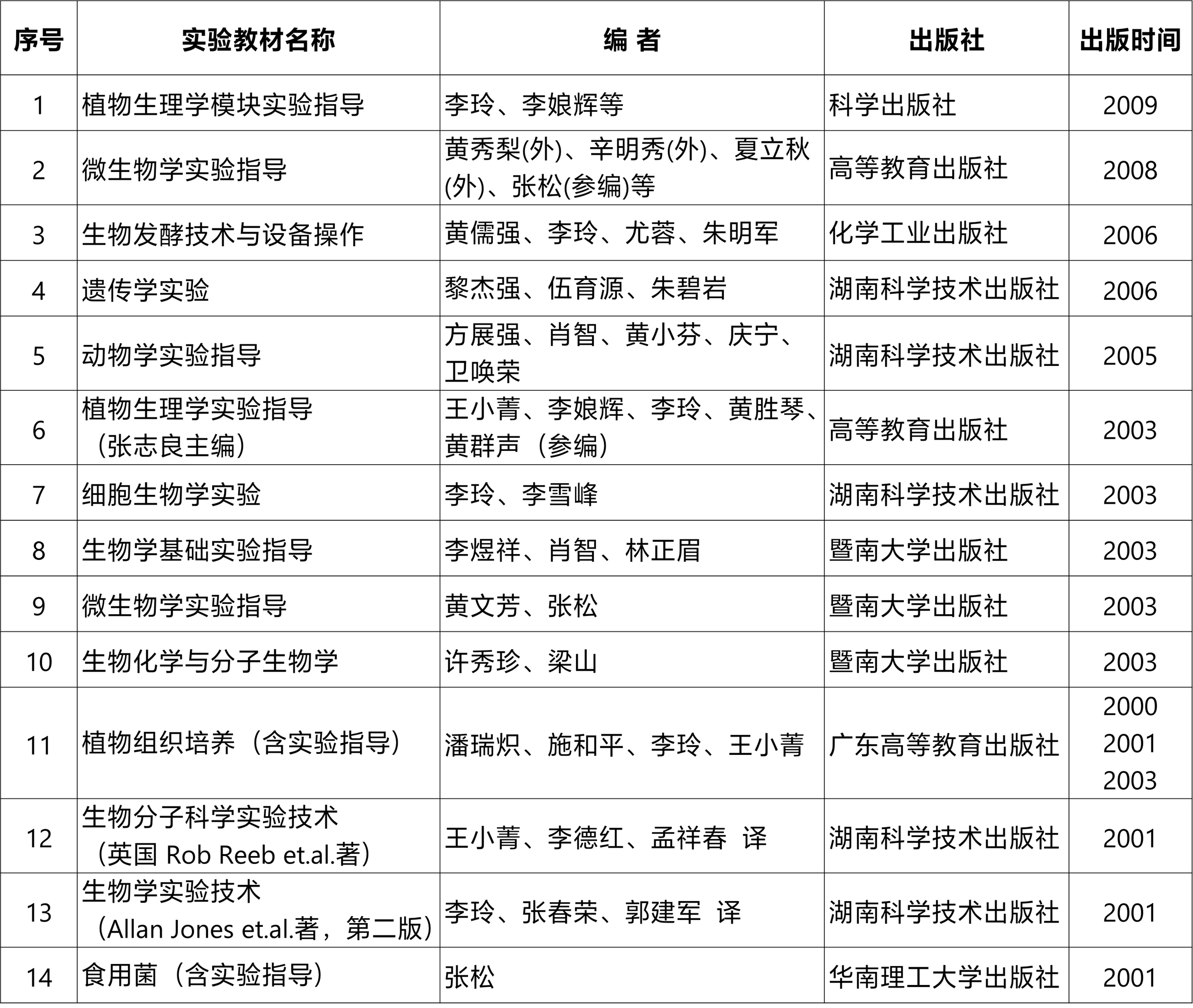 | 序号 | 实验教材名称 | 编 者 | 出版社 | 出版时间 |
|---|---|---|---|---|
| 1 | 植物生理学模块实验指导 | 李玲、李娘辉等 | 科学出版社 | 2009 |
| 2 | 微生物学实验指导 | 黄秀梨(外)、辛明秀(外)、夏立秋(外)、张松(参编)等 | 高等教育出版社 | 2008 |
| 3 | 生物发酵技术与设备操作 | 黄儒强、李玲、尤蓉、朱明军 | 化学工业出版社 | 2006 |
| 4 | 遗传学实验 | 黎杰强、伍育源、朱碧岩 | 湖南科学技术出版社 | 2006 |
| 5 | 动物学实验指导 | 方展强、肖智、黄小芬、庆宁、卫唤荣 | 湖南科学技术出版社 | 2005 |
| 6 | 植物生理学实验指导（张志良主编） | 王小菁、李娘辉、李玲、黄胜琴、黄群声（参编） | 高等教育出版社 | 2003 |
| 7 | 细胞生物学实验 | 李玲、李雪峰 | 湖南科学技术出版社 | 2003 |
| 8 | 生物学基础实验指导 | 李煜祥、肖智、林正眉 | 暨南大学出版社 | 2003 |
| 9 | 微生物学实验指导 | 黄文芳、张松 | 暨南大学出版社 | 2003 |
| 10 | 生物化学与分子生物学 | 许秀珍、梁山 | 暨南大学出版社 | 2003 |
| 11 | 植物组织培养（含实验指导） | 潘瑞炽、施和平、李玲、王小菁 | 广东高等教育出版社 | 2000 2001 2003 |
| 12 | 生物分子科学实验技术（英国 Rob Reeb et.al.著） | 王小菁、李德红、孟祥春 译 | 湖南科学技术出版社 | 2001 |
| 13 | 生物学实验技术（Allan Jones et.al.著，第二版） | 李玲、张春荣、郭建军 译 | 湖南科学技术出版社 | 2001 |
| 14 | 食用菌（含实验指导） | 张松 | 华南理工大学出版社 | 2001 |